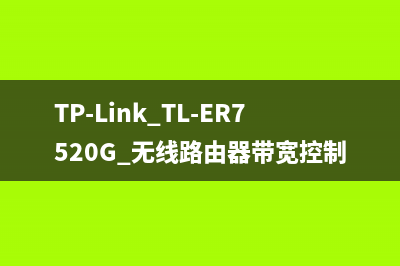 TP-Link_TL-ER7520G_无线路由器带宽控制